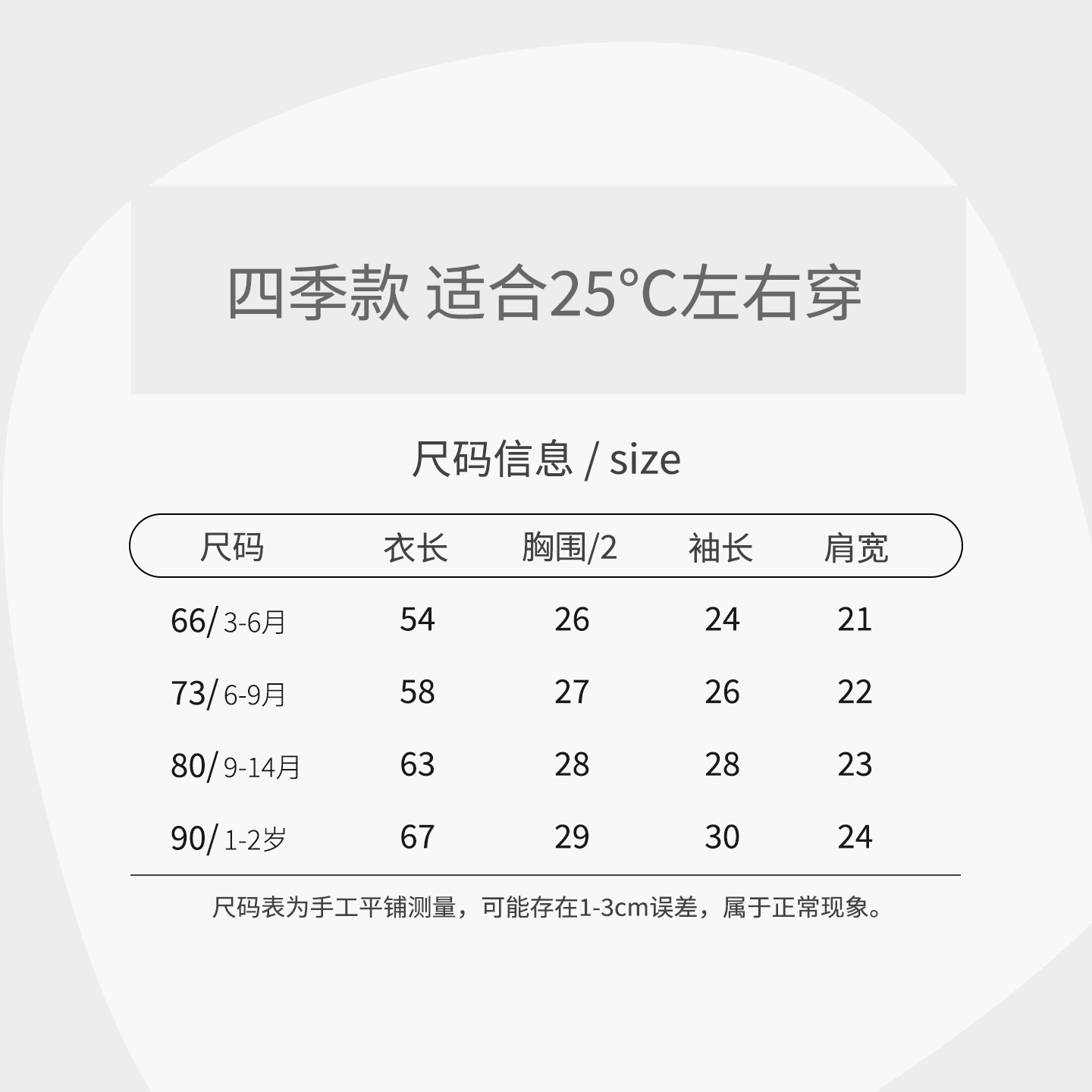 四季款 适合25°C左右穿

尺码信息 / size

| 尺码 | 衣长 | 胸围/2 | 袖长 | 肩宽 |
|---|---|---|---|---|
| 66/3-6月 | 54 | 26 | 24 | 21 |
| 73/6-9月 | 58 | 27 | 26 | 22 |
| 80/9-14月 | 63 | 28 | 28 | 23 |
| 90/1-2岁 | 67 | 29 | 30 | 24 |

尺码表为手工平铺测量，可能存在1-3cm误差，属于正常现象。